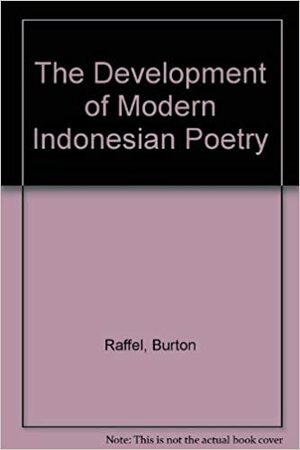 The Development of Modern Indonesian Poetry

Raffel, Burton

Note: This is not the actual book cover